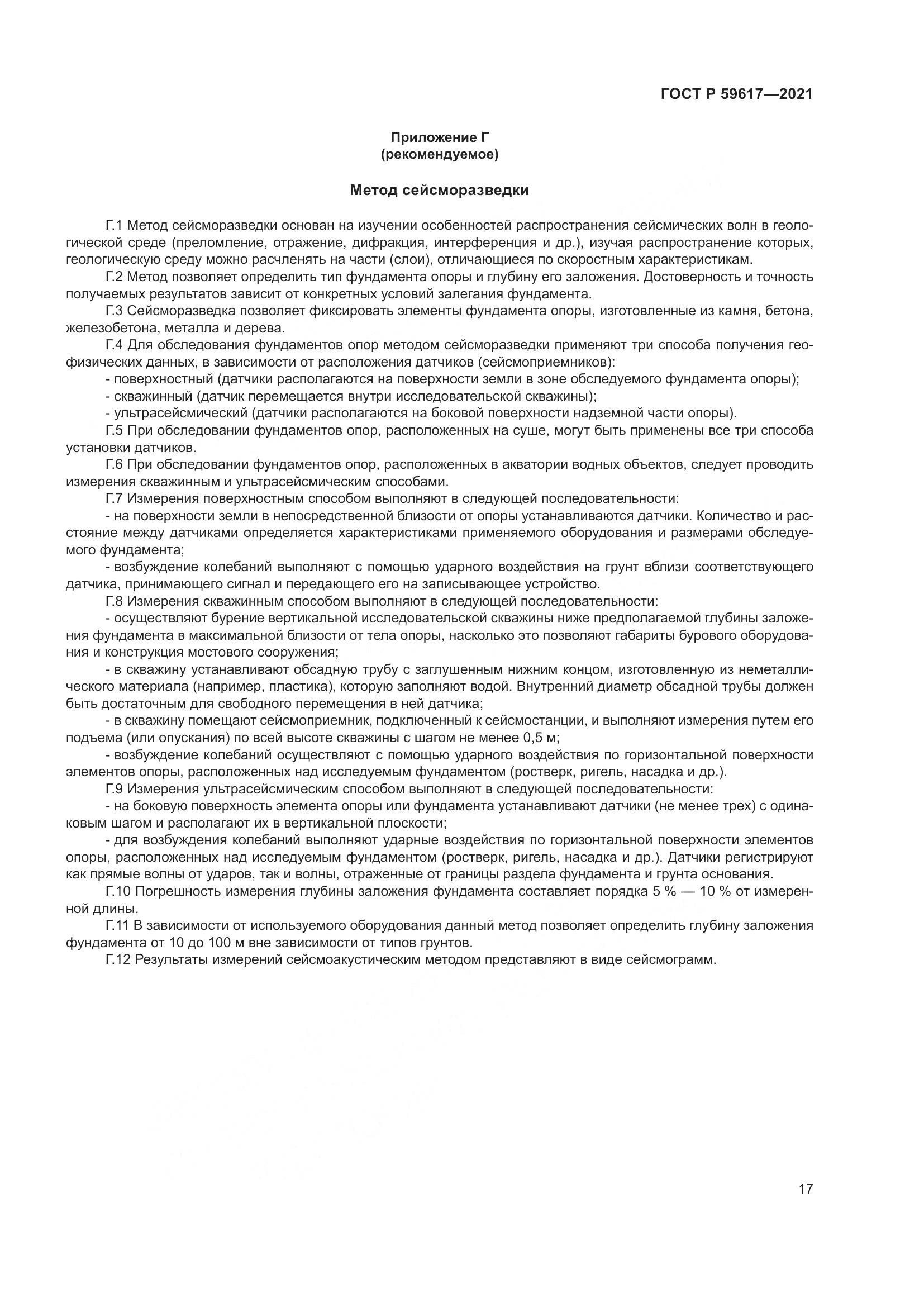 ГОСТ Р 59617—2021

Приложение Г
(рекомендуемое)

Метод сейсморазведки

Г.1 Метод сейсморазведки основан на изучении особенностей распространения сейсмических волн в геологической среде (преломление, отражение, дифракция, интерференция и др.), изучая распространение которых, геологическую среду можно расчленять на части (слои), отличающиеся по скоростным характеристикам.

Г.2 Метод позволяет определить тип фундамента опоры и глубину его заложения. Достоверность и точность получаемых результатов зависит от конкретных условий залегания фундамента.

Г.3 Сейсморазведка позволяет фиксировать элементы фундамента опоры, изготовленные из камня, бетона, железобетона, металла и дерева.

Г.4 Для обследования фундаментов опор методом сейсморазведки применяют три способа получения геофизических данных, в зависимости от расположения датчиков (сейсмоприемников):

- поверхностный (датчики располагаются на поверхности земли в зоне обследуемого фундамента опоры);

- скважинный (датчик перемещается внутри исследовательской скважины);

- ультрасейсмический (датчики располагаются на боковой поверхности надземной части опоры).

Г.5 При обследовании фундаментов опор, расположенных на суше, могут быть применены все три способа установки датчиков.

Г.6 При обследовании фундаментов опор, расположенных в акватории водных объектов, следует проводить измерения скважинным и ультрасейсмическим способами.

Г.7 Измерения поверхностным способом выполняют в следующей последовательности:

- на поверхности земли в непосредственной близости от опоры устанавливаются датчики. Количество и расстояние между датчиками определяется характеристиками применяемого оборудования и размерами обследуемого фундамента;

- возбуждение колебаний выполняют с помощью ударного воздействия на грунт вблизи соответствующего датчика, принимающего сигнал и передающего его на записывающее устройство.

Г.8 Измерения скважинным способом выполняют в следующей последовательности:

- осуществляют бурение вертикальной исследовательской скважины ниже предполагаемой глубины заложения фундамента в максимальной близости от тела опоры, насколько это позволяют габариты бурового оборудования и конструкция мостового сооружения;

- в скважину устанавливают обсадную трубу с заглушенным нижним концом, изготовленную из неметаллического материала (например, пластика), которую заполняют водой. Внутренний диаметр обсадной трубы должен быть достаточным для свободного перемещения в ней датчика;

- в скважину помещают сейсмоприемник, подключенный к сейсмостанции, и выполняют измерения путем его подъема (или опускания) по всей высоте скважины с шагом не менее 0,5 м;

- возбуждение колебаний осуществляют с помощью ударного воздействия по горизонтальной поверхности элементов опоры, расположенных над исследуемым фундаментом (ростверк, ригель, насадка и др.).

Г.9 Измерения ультрасейсмическим способом выполняют в следующей последовательности:

- на боковую поверхность элемента опоры или фундамента устанавливают датчики (не менее трех) с одинаковым шагом и располагают их в вертикальной плоскости;

- для возбуждения колебаний выполняют ударные воздействия по горизонтальной поверхности элементов опоры, расположенных над исследуемым фундаментом (ростверк, ригель, насадка и др.). Датчики регистрируют как прямые волны от ударов, так и волны, отраженные от границы раздела фундамента и грунта основания.

Г.10 Погрешность измерения глубины заложения фундамента составляет порядка 5 % — 10 % от измеренной длины.

Г.11 В зависимости от используемого оборудования данный метод позволяет определить глубину заложения фундамента от 10 до 100 м вне зависимости от типов грунтов.

Г.12 Результаты измерений сейсмоакустическим методом представляют в виде сейсмограмм.

17